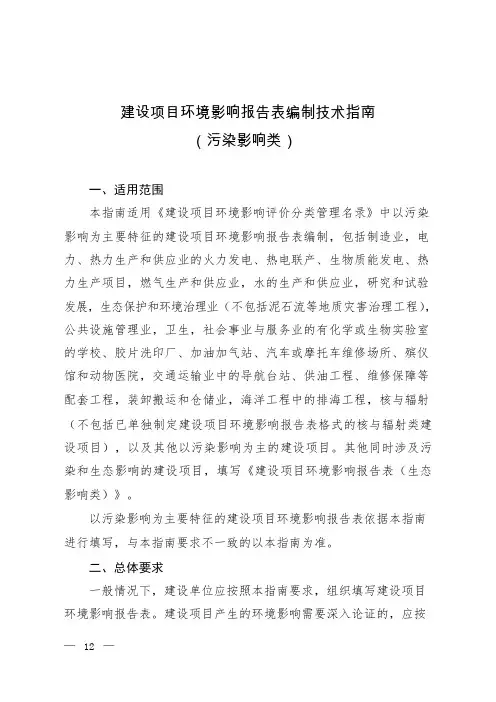 建设项目环境影响报告表编制技术指南
（污染影响类）

一、适用范围

本指南适用《建设项目环境影响评价分类管理名录》中以污染影响为主要特征的建设项目环境影响报告表编制，包括制造业，电力、热力生产和供应业的火力发电、热电联产、生物质能发电、热力生产项目，燃气生产和供应业，水的生产和供应业，研究和试验发展，生态保护和环境治理业（不包括泥石流等地质灾害治理工程），公共设施管理业，卫生，社会事业与服务业的有化学或生物实验室的学校、胶片洗印厂、加油加气站、汽车或摩托车维修场所、殡仪馆和动物医院，交通运输业中的导航台站、供油工程、维修保障等配套工程，装卸搬运和仓储业，海洋工程中的排海工程，核与辐射（不包括已单独制定建设项目环境影响报告表格式的核与辐射类建设项目），以及其他以污染影响为主的建设项目。其他同时涉及污染和生态影响的建设项目，填写《建设项目环境影响报告表（生态影响类）》。

以污染影响为主要特征的建设项目环境影响报告表依据本指南进行填写，与本指南要求不一致的以本指南为准。

二、总体要求

一般情况下，建设单位应按照本指南要求，组织填写建设项目环境影响报告表。建设项目产生的环境影响需要深入论证的，应按

— 12 —